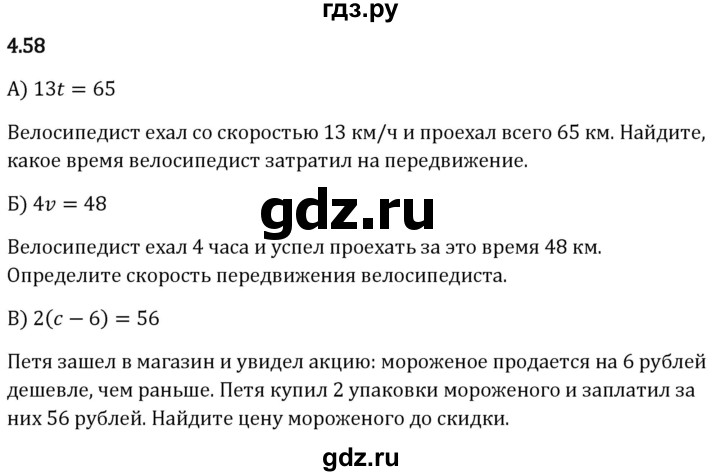 гдз.ру

4.58

А) $13t = 65$

Велосипедист ехал со скоростью 13 км/ч и проехал всего 65 км. Найдите, какое время велосипедист затратил на передвижение.

Б) $4v = 48$

gdz.ru

Велосипедист ехал 4 часа и успел проехать за это время 48 км. Определите скорость передвижения велосипедиста.

В) $2(c - 6) = 56$

Петя зашел в магазин и увидел акцию: мороженое продается на 6 рублей дешевле, чем раньше. Петя купил 2 упаковки мороженого и заплатил за них 56 рублей. Найдите цену мороженого до скидки.

gdz.ru